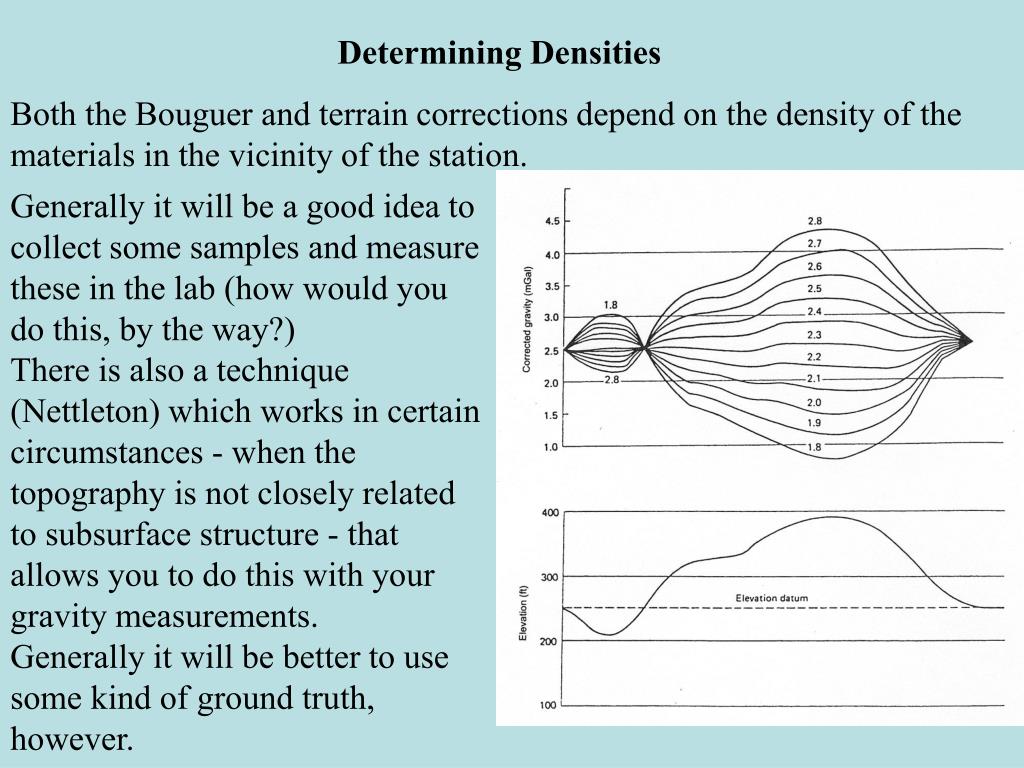 Determining Densities

Both the Bouguer and terrain corrections depend on the density of the materials in the vicinity of the station.

Generally it will be a good idea to collect some samples and measure these in the lab (how would you do this, by the way?)
There is also a technique (Nettleton) which works in certain circumstances - when the topography is not closely related to subsurface structure - that allows you to do this with your gravity measurements.
Generally it will be better to use some kind of ground truth, however.

Corrected gravity (mGal)
4.5
4.0
3.5
3.0
2.5
2.0
1.5
1.0
1.8
2.8
2.8
2.7
2.6
2.5
2.4
2.3
2.2
2.1
2.0
1.9
1.8

Elevation (ft)
400
300
200
100
Elevation datum